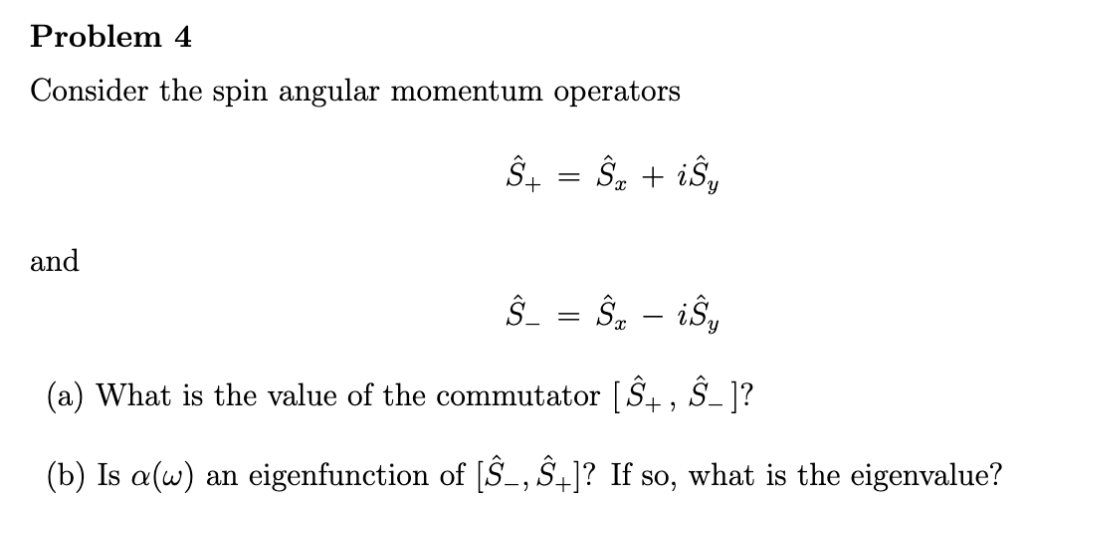 Problem 4

Consider the spin angular momentum operators

$\hat{S}_+ = \hat{S}_x + i\hat{S}_y$

and

$\hat{S}_- = \hat{S}_x - i\hat{S}_y$

(a) What is the value of the commutator $[\hat{S}_+, \hat{S}_-]$?

(b) Is $\alpha(\omega)$ an eigenfunction of $[\hat{S}_-, \hat{S}_+]$? If so, what is the eigenvalue?